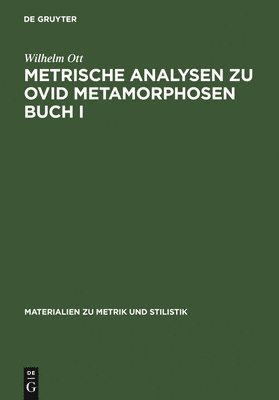 DE GRUYTER

Wilhelm Ott

METRISCHE ANALYSEN ZU OVID METAMORPHOSEN BUCH I

MATERIALIEN ZU METRIK UND STILISTIK

DE
G